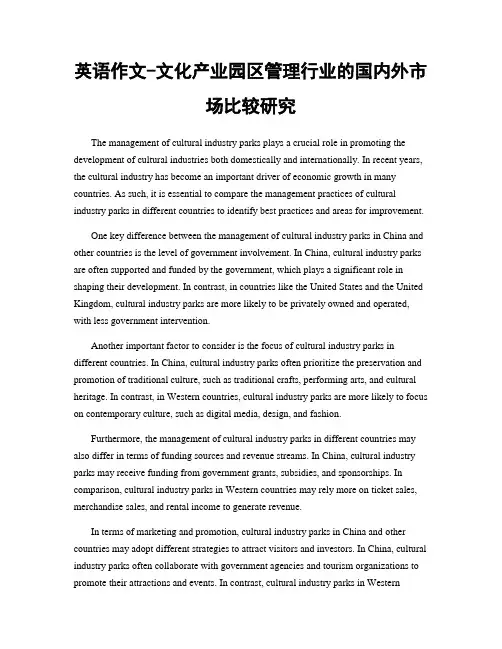 英语作文-文化产业园区管理行业的国内外市场比较研究

The management of cultural industry parks plays a crucial role in promoting the development of cultural industries both domestically and internationally. In recent years, the cultural industry has become an important driver of economic growth in many countries. As such, it is essential to compare the management practices of cultural industry parks in different countries to identify best practices and areas for improvement.

One key difference between the management of cultural industry parks in China and other countries is the level of government involvement. In China, cultural industry parks are often supported and funded by the government, which plays a significant role in shaping their development. In contrast, in countries like the United States and the United Kingdom, cultural industry parks are more likely to be privately owned and operated, with less government intervention.

Another important factor to consider is the focus of cultural industry parks in different countries. In China, cultural industry parks often prioritize the preservation and promotion of traditional culture, such as traditional crafts, performing arts, and cultural heritage. In contrast, in Western countries, cultural industry parks are more likely to focus on contemporary culture, such as digital media, design, and fashion.

Furthermore, the management of cultural industry parks in different countries may also differ in terms of funding sources and revenue streams. In China, cultural industry parks may receive funding from government grants, subsidies, and sponsorships. In comparison, cultural industry parks in Western countries may rely more on ticket sales, merchandise sales, and rental income to generate revenue.

In terms of marketing and promotion, cultural industry parks in China and other countries may adopt different strategies to attract visitors and investors. In China, cultural industry parks often collaborate with government agencies and tourism organizations to promote their attractions and events. In contrast, cultural industry parks in Western